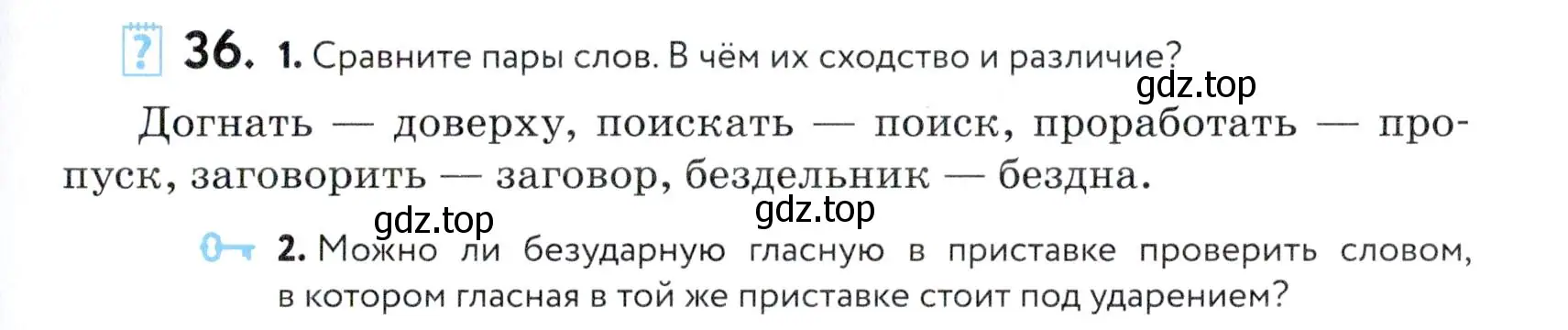 ? 36. 1. Сравните пары слов. В чём их сходство и различие?

gdz.top

Догнать — доверху, поискать — поиск, проработать — пропуск, заговорить — заговор, бездельник — бездна.

gdz.top gdz.top

2. Можно ли безударную гласную в приставке проверить словом, в котором гласная в той же приставке стоит под ударением?